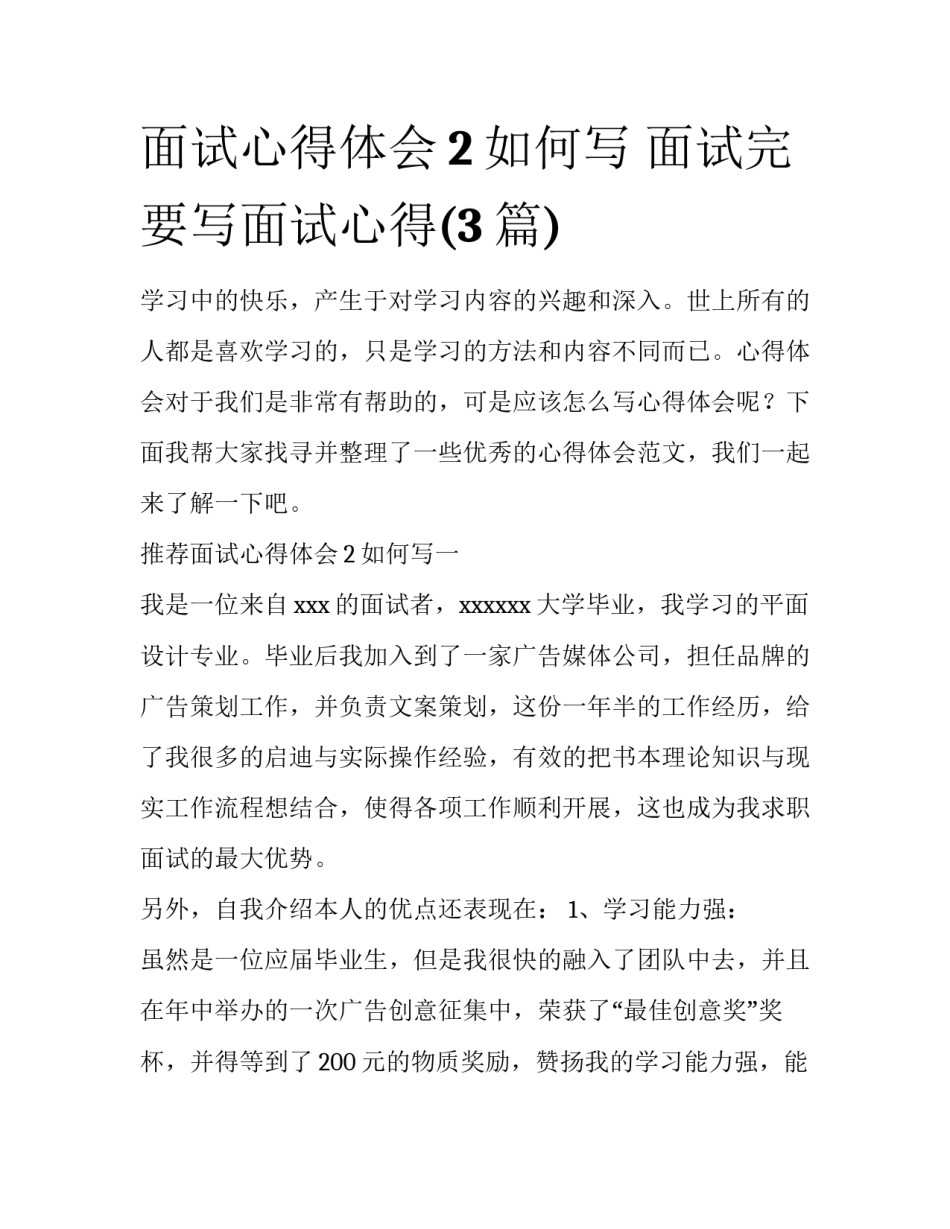 面试心得体会 2 如何写 面试完要写面试心得(3 篇)

学习中的快乐，产生于对学习内容的兴趣和深入。世上所有的人都是喜欢学习的，只是学习的方法和内容不同而已。心得体会对于我们是非常有帮助的，可是应该怎么写心得体会呢？下面我帮大家找寻并整理了一些优秀的心得体会范文，我们一起来了解一下吧。

推荐面试心得体会 2 如何写一

我是一位来自 xxx 的面试者，xxxxxx 大学毕业，我学习的平面设计专业。毕业后我加入到了一家广告媒体公司，担任品牌的广告策划工作，并负责文案策划，这份一年半的工作经历，给了我很多的启迪与实际操作经验，有效的把书本理论知识与现实工作流程想结合，使得各项工作顺利开展，这也成为我求职面试的最大优势。

另外，自我介绍本人的优点还表现在： 1、学习能力强：

虽然是一位应届毕业生，但是我很快的融入了团队中去，并且在年中举办的一次广告创意征集中，荣获了“最佳创意奖”奖杯，并得等到了 200 元的物质奖励，赞扬我的学习能力强，能